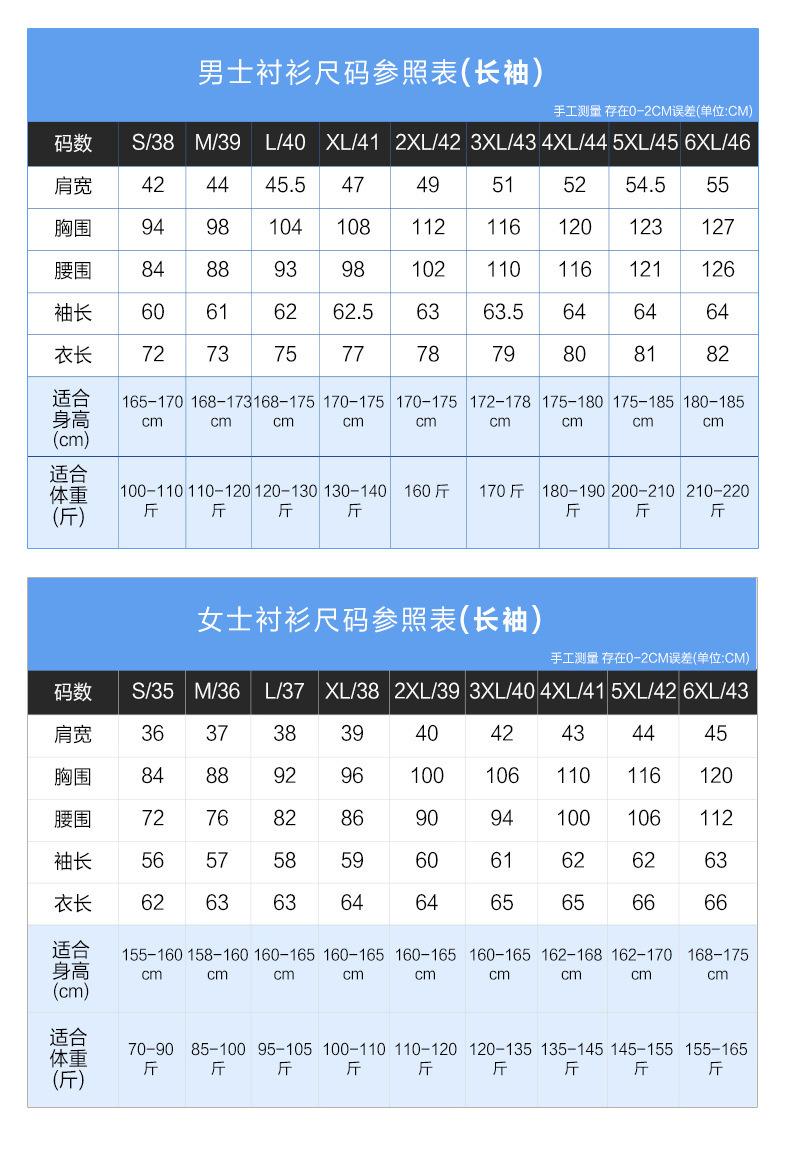 男士衬衫尺码参照表(长袖)

手工测量 存在0-2CM误差(单位:CM)

| 码数 | S/38 | M/39 | L/40 | XL/41 | 2XL/42 | 3XL/43 | 4XL/44 | 5XL/45 | 6XL/46 |
|---|---|---|---|---|---|---|---|---|---|
| 肩宽 | 42 | 44 | 45.5 | 47 | 49 | 51 | 52 | 54.5 | 55 |
| 胸围 | 94 | 98 | 104 | 108 | 112 | 116 | 120 | 123 | 127 |
| 腰围 | 84 | 88 | 93 | 98 | 102 | 110 | 116 | 121 | 126 |
| 袖长 | 60 | 61 | 62 | 62.5 | 63 | 63.5 | 64 | 64 | 64 |
| 衣长 | 72 | 73 | 75 | 77 | 78 | 79 | 80 | 81 | 82 |
| 适合身高(cm) | 165-170 cm | 168-173 cm | 168-175 cm | 170-175 cm | 170-175 cm | 172-178 cm | 175-180 cm | 175-185 cm | 180-185 cm |
| 适合体重(斤) | 100-110 斤 | 110-120 斤 | 120-130 斤 | 130-140 斤 | 160 斤 | 170 斤 | 180-190 斤 | 200-210 斤 | 210-220 斤 |

女士衬衫尺码参照表(长袖)

手工测量 存在0-2CM误差(单位:CM)

| 码数 | S/35 | M/36 | L/37 | XL/38 | 2XL/39 | 3XL/40 | 4XL/41 | 5XL/42 | 6XL/43 |
|---|---|---|---|---|---|---|---|---|---|
| 肩宽 | 36 | 37 | 38 | 39 | 40 | 42 | 43 | 44 | 45 |
| 胸围 | 84 | 88 | 92 | 96 | 100 | 106 | 110 | 116 | 120 |
| 腰围 | 72 | 76 | 82 | 86 | 90 | 94 | 100 | 106 | 112 |
| 袖长 | 56 | 57 | 58 | 59 | 60 | 61 | 62 | 62 | 63 |
| 衣长 | 62 | 63 | 63 | 64 | 64 | 65 | 65 | 66 | 66 |
| 适合身高(cm) | 155-160 cm | 158-160 cm | 160-165 cm | 160-165 cm | 160-165 cm | 160-165 cm | 162-168 cm | 162-170 cm | 168-175 cm |
| 适合体重(斤) | 70-90 斤 | 85-100 斤 | 95-105 斤 | 100-110 斤 | 110-120 斤 | 120-135 斤 | 135-145 斤 | 145-155 斤 | 155-165 斤 |